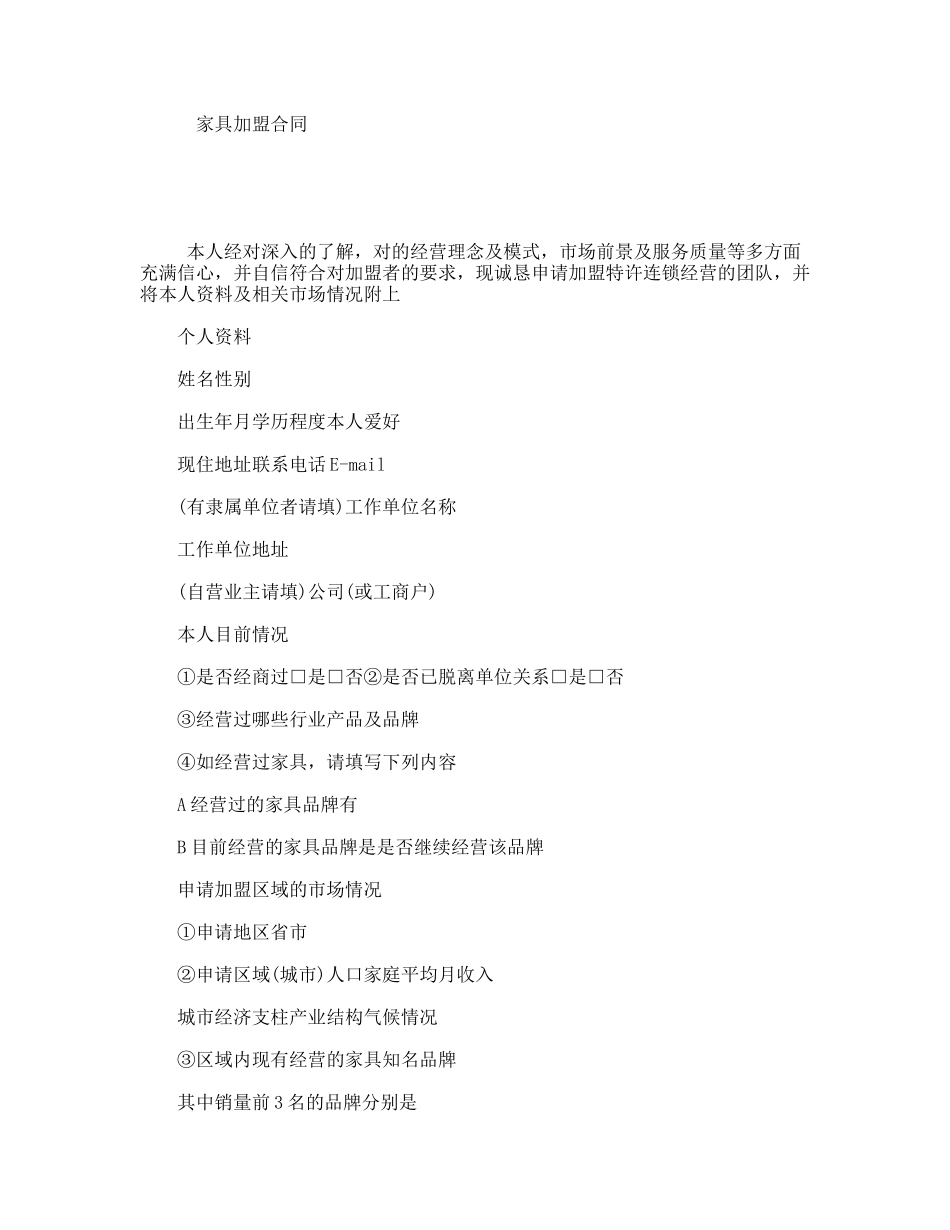 家具加盟合同

本人经对深入的了解，对的经营理念及模式，市场前景及服务质量等多方面充满信心，并自信符合对加盟者的要求，现诚恳申请加盟特许连锁经营的团队，并将本人资料及相关市场情况附上

个人资料

姓名性别

出生年月学历程度本人爱好

现住地址联系电话E-mail

(有隶属单位者请填)工作单位名称

工作单位地址

(自营业主请填)公司(或工商户)

本人目前情况

①是否经商过□是□否②是否已脱离单位关系□是□否

③经营过哪些行业产品及品牌

④如经营过家具，请填写下列内容

A经营过的家具品牌有

B目前经营的家具品牌是是否继续经营该品牌

申请加盟区域的市场情况

①申请地区省市

②申请区域(城市)人口家庭平均月收入

城市经济支柱产业结构气候情况

③区域内现有经营的家具知名品牌

其中销量前3名的品牌分别是